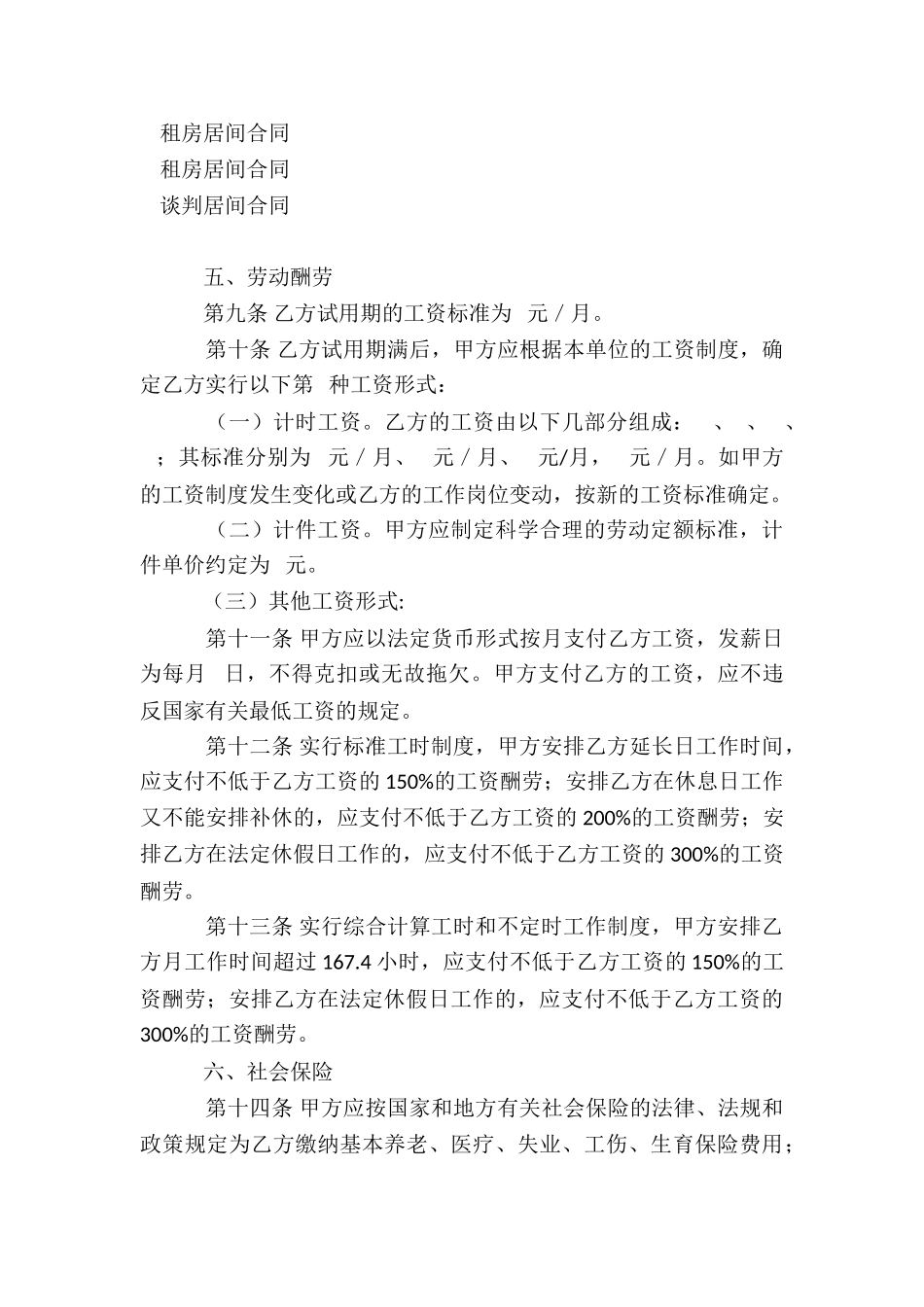 租房居间合同
租房居间合同
谈判居间合同

五、劳动酬劳

第九条 乙方试用期的工资标准为 元／月。

第十条 乙方试用期满后，甲方应根据本单位的工资制度，确定乙方实行以下第 种工资形式：

（一）计时工资。乙方的工资由以下几部分组成： 、 、 、 ；其标准分别为 元／月、 元／月、 元/月， 元／月。如甲方的工资制度发生变化或乙方的工作岗位变动，按新的工资标准确定。

（二）计件工资。甲方应制定科学合理的劳动定额标准，计件单价约定为 元。

（三）其他工资形式:

第十一条 甲方应以法定货币形式按月支付乙方工资，发薪日为每月 日，不得克扣或无故拖欠。甲方支付乙方的工资，应不违反国家有关最低工资的规定。

第十二条 实行标准工时制度，甲方安排乙方延长日工作时间，应支付不低于乙方工资的 150%的工资酬劳；安排乙方在休息日工作又不能安排补休的，应支付不低于乙方工资的 200%的工资酬劳；安排乙方在法定休假日工作的，应支付不低于乙方工资的 300%的工资酬劳。

第十三条 实行综合计算工时和不定时工作制度，甲方安排乙方月工作时间超过 167.4 小时，应支付不低于乙方工资的 150%的工资酬劳；安排乙方在法定休假日工作的，应支付不低于乙方工资的 300%的工资酬劳。

六、社会保险

第十四条 甲方应按国家和地方有关社会保险的法律、法规和政策规定为乙方缴纳基本养老、医疗、失业、工伤、生育保险费用；